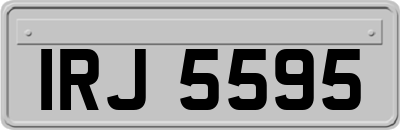 IRJ 5595